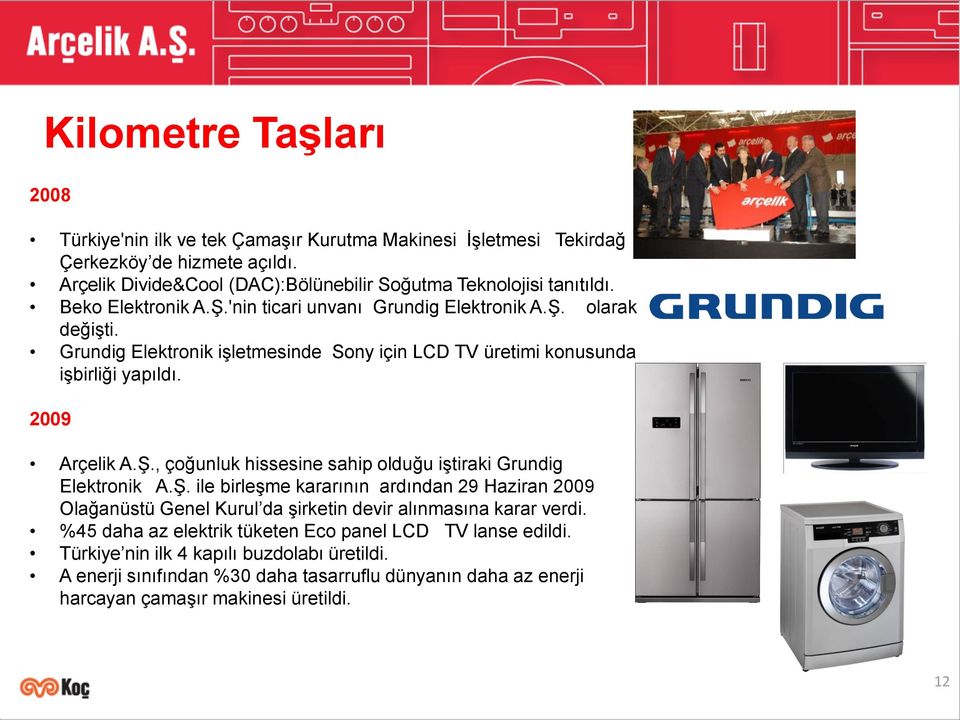 Arçelik A.Ş.

Kilometre Taşları

2008

• Türkiye'nin ilk ve tek Çamaşır Kurutma Makinesi İşletmesi Tekirdağ Çerkezköy'de hizmete açıldı.
• Arçelik Divide&Cool (DAC):Bölünebilir Soğutma Teknolojisi tanıtıldı.
• Beko Elektronik A.Ş.'nin ticari unvanı Grundig Elektronik A.Ş. olarak değişti.
• Grundig Elektronik işletmesinde Sony için LCD TV üretimi konusunda işbirliği yapıldı.

2009

• Arçelik A.Ş., çoğunluk hissesine sahip olduğu iştiraki Grundig Elektronik A.Ş. ile birleşme kararının ardından 29 Haziran 2009 Olağanüstü Genel Kurul'da şirketin devir alınmasına karar verdi.
• %45 daha az elektrik tüketen Eco panel LCD TV lanse edildi.
• Türkiye'nin ilk 4 kapılı buzdolabı üretildi.
• A enerji sınıfından %30 daha tasarruflu dünyanın daha az enerji harcayan çamaşır makinesi üretildi.

arçelik

GRUNDIG

Koç

12